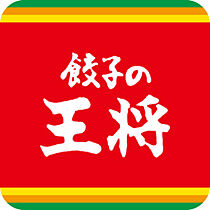 餃子の
王将